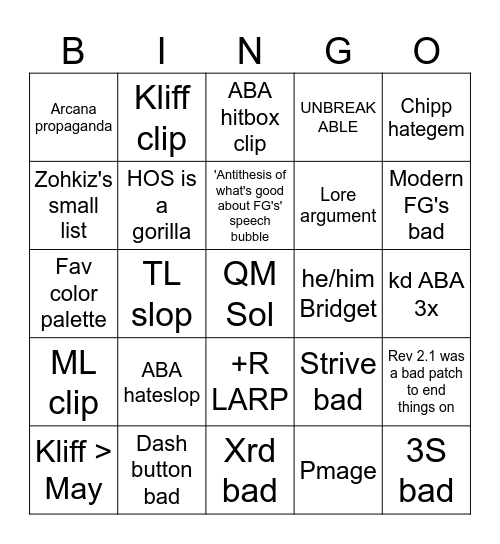 | B | I | N | G | O |
|---|---|---|---|---|
| Arcana propaganda | Kliff clip | ABA hitbox clip | UNBREAKABLE | Chipp hategem |
| Zohkiz's small list | HOS is a gorilla | 'Antithesis of what's good about FG's' speech bubble | Lore argument | Modern FG's bad |
| Fav color palette | TL slop | QM Sol | he/him Bridget | kd ABA 3x |
| ML clip | ABA hateslop | +R LARP | Strive bad | Rev 2.1 was a bad patch to end things on |
| Kliff > May | Dash button bad | Xrd bad | Pmage | 3S bad |